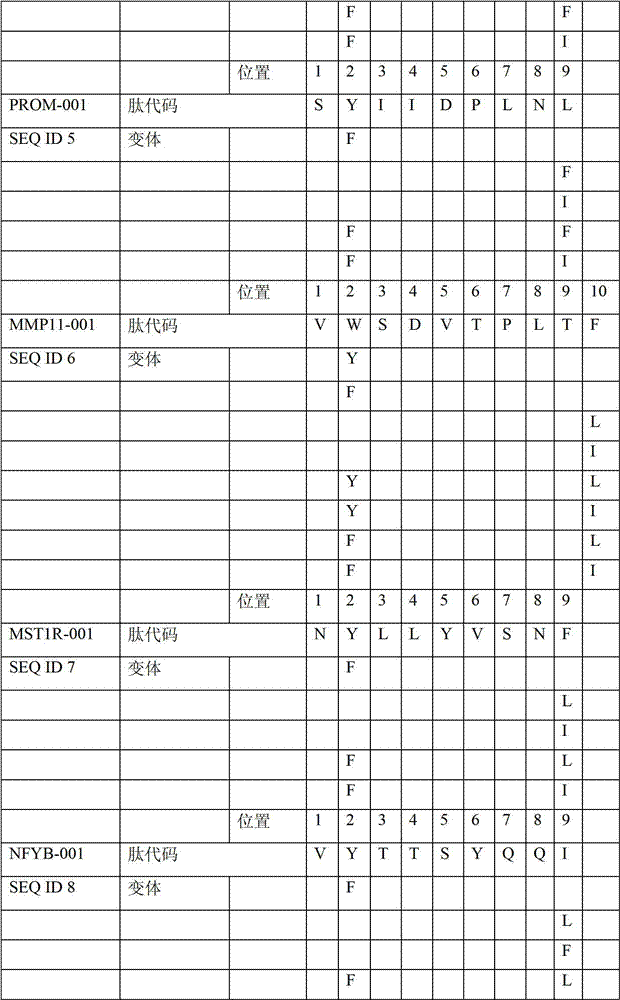 | | | | | | | | | | | | | |
|---|---|---|---|---|---|---|---|---|---|---|---|---|
| | | | | F | | | | | | | F | |
| | | | | F | | | | | | | I | |
| | | 位置 | 1 | 2 | 3 | 4 | 5 | 6 | 7 | 8 | 9 | |
| PROM-001 | 肽代码 | | S | Y | I | I | D | P | L | N | L | |
| SEQ ID 5 | 变体 | | | F | | | | | | | | |
| | | | | | | | | | | | F | |
| | | | | | | | | | | | I | |
| | | | | F | | | | | | | F | |
| | | | | F | | | | | | | I | |
| | | 位置 | 1 | 2 | 3 | 4 | 5 | 6 | 7 | 8 | 9 | 10 |
| MMP11-001 | 肽代码 | | V | W | S | D | V | T | P | L | T | F |
| SEQ ID 6 | 变体 | | | Y | | | | | | | | |
| | | | | F | | | | | | | | |
| | | | | | | | | | | | | L |
| | | | | | | | | | | | | I |
| | | | | Y | | | | | | | | L |
| | | | | Y | | | | | | | | I |
| | | | | F | | | | | | | | L |
| | | | | F | | | | | | | | I |
| | | 位置 | 1 | 2 | 3 | 4 | 5 | 6 | 7 | 8 | 9 | |
| MST1R-001 | 肽代码 | | N | Y | L | L | Y | V | S | N | F | |
| SEQ ID 7 | 变体 | | | F | | | | | | | | |
| | | | | | | | | | | | L | |
| | | | | | | | | | | | I | |
| | | | | F | | | | | | | L | |
| | | | | F | | | | | | | I | |
| | | 位置 | 1 | 2 | 3 | 4 | 5 | 6 | 7 | 8 | 9 | |
| NFYB-001 | 肽代码 | | V | Y | T | T | S | Y | Q | Q | I | |
| SEQ ID 8 | 变体 | | | F | | | | | | | | |
| | | | | | | | | | | | L | |
| | | | | | | | | | | | F | |
| | | | | F | | | | | | | L | |